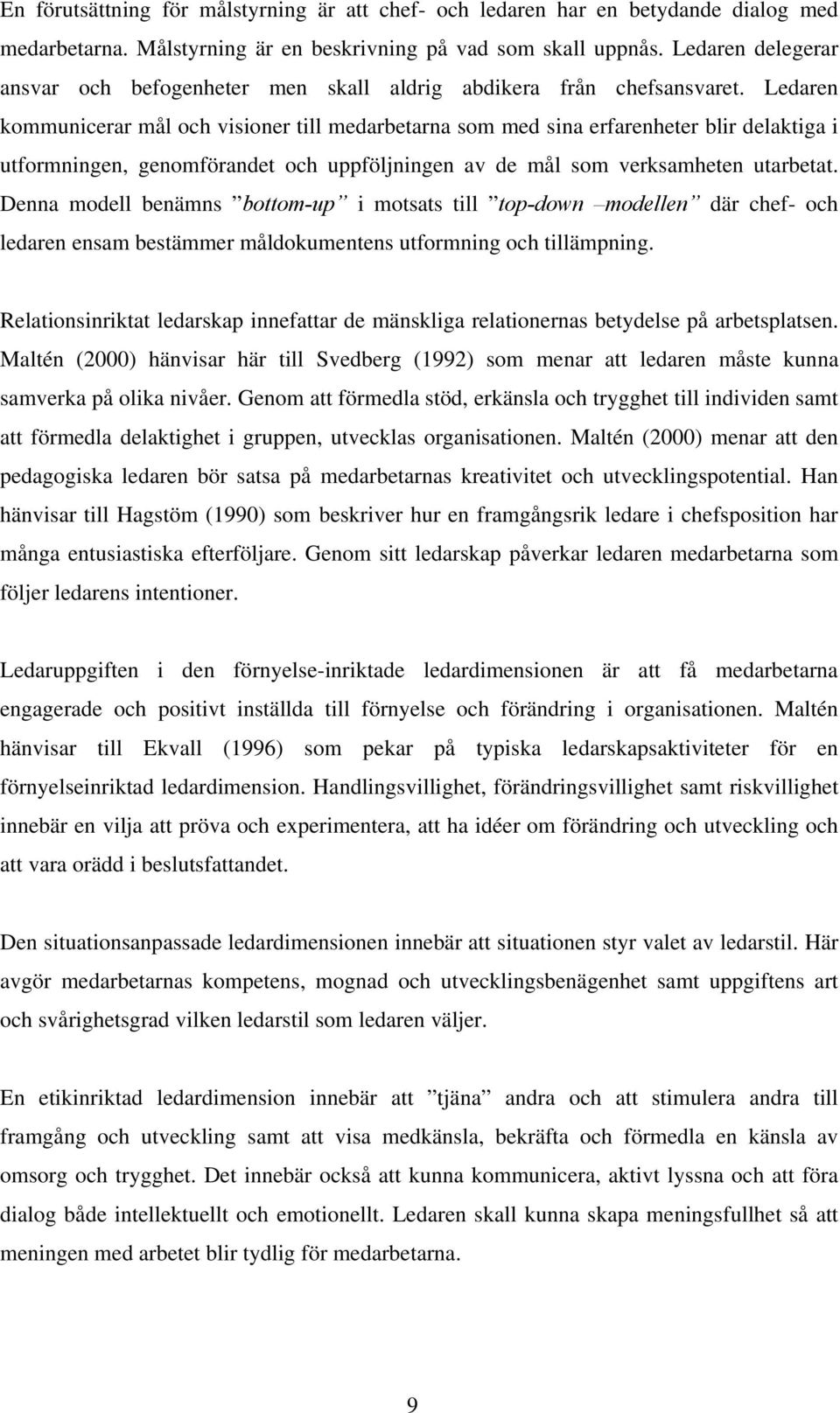 En förutsättning för målstyrning är att chef- och ledaren har en betydande dialog med medarbetarna. Målstyrning är en beskrivning på vad som skall uppnås. Ledaren delegerar ansvar och befogenheter men skall aldrig abdikera från chefsansvaret. Ledaren kommunicerar mål och visioner till medarbetarna som med sina erfarenheter blir delaktiga i utformningen, genomförandet och uppföljningen av de mål som verksamheten utarbetat. Denna modell benämns ”bottom-up” i motsats till ”top-down –modellen” där chef- och ledaren ensam bestämmer måldokumentens utformning och tillämpning.

Relationsinriktat ledarskap innefattar de mänskliga relationernas betydelse på arbetsplatsen. Maltén (2000) hänvisar här till Svedberg (1992) som menar att ledaren måste kunna samverka på olika nivåer. Genom att förmedla stöd, erkänsla och trygghet till individen samt att förmedla delaktighet i gruppen, utvecklas organisationen. Maltén (2000) menar att den pedagogiska ledaren bör satsa på medarbetarnas kreativitet och utvecklingspotential. Han hänvisar till Hagstöm (1990) som beskriver hur en framgångsrik ledare i chefsposition har många entusiastiska efterföljare. Genom sitt ledarskap påverkar ledaren medarbetarna som följer ledarens intentioner.

Ledaruppgiften i den förnyelse-inriktade ledardimensionen är att få medarbetarna engagerade och positivt inställda till förnyelse och förändring i organisationen. Maltén hänvisar till Ekvall (1996) som pekar på typiska ledarskapsaktiviteter för en förnyelseinriktad ledardimension. Handlingsvillighet, förändringsvillighet samt riskvillighet innebär en vilja att pröva och experimentera, att ha idéer om förändring och utveckling och att vara orädd i beslutsfattandet.

Den situationsanpassade ledardimensionen innebär att situationen styr valet av ledarstil. Här avgör medarbetarnas kompetens, mognad och utvecklingsbenägenhet samt uppgiftens art och svårighetsgrad vilken ledarstil som ledaren väljer.

En etikinriktad ledardimension innebär att ”tjäna” andra och att stimulera andra till framgång och utveckling samt att visa medkänsla, bekräfta och förmedla en känsla av omsorg och trygghet. Det innebär också att kunna kommunicera, aktivt lyssna och att föra dialog både intellektuellt och emotionellt. Ledaren skall kunna skapa meningsfullhet så att meningen med arbetet blir tydlig för medarbetarna.

9